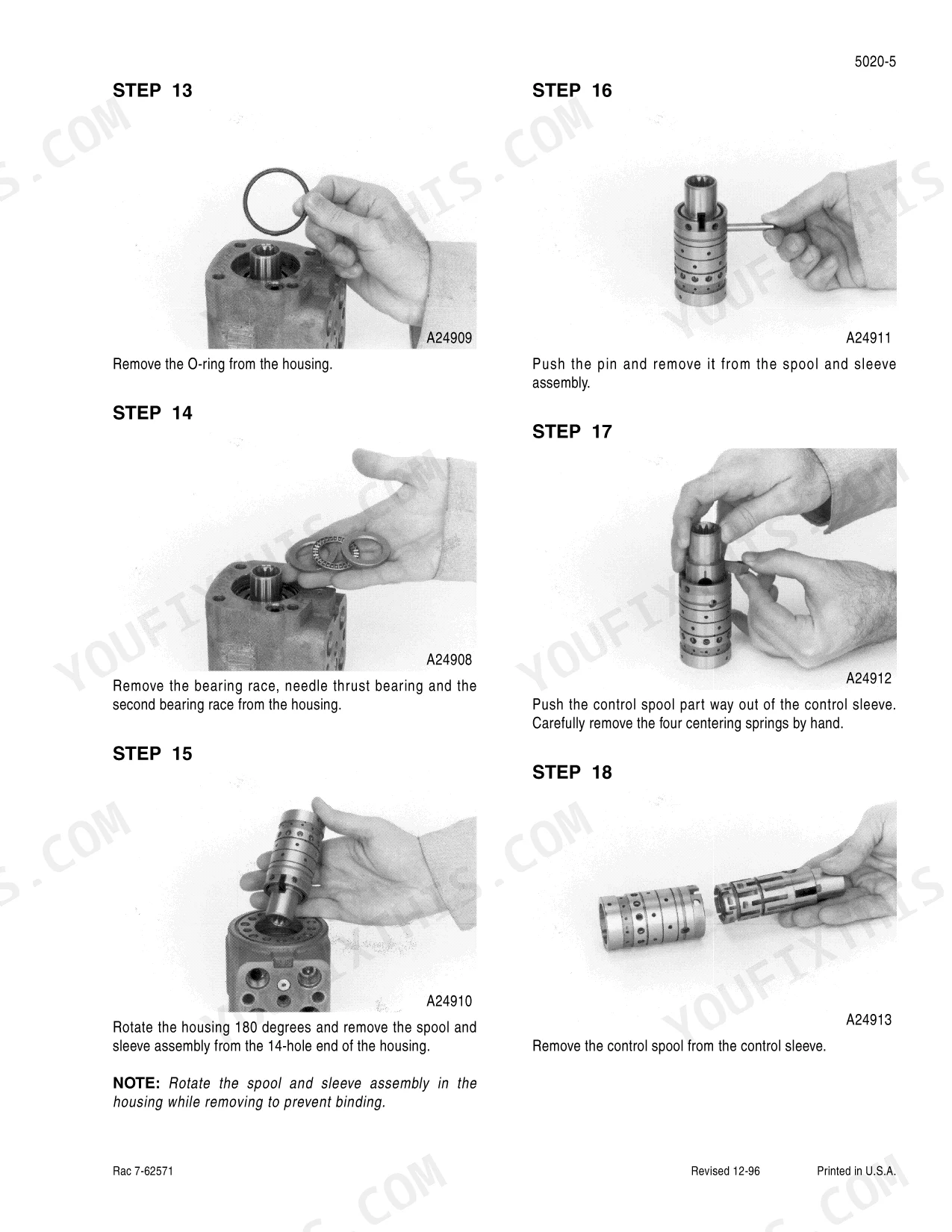 5020-5

STEP 13

A24909

Remove the O-ring from the housing.

STEP 14

A24908

Remove the bearing race, needle thrust bearing and the second bearing race from the housing.

STEP 15

A24910

Rotate the housing 180 degrees and remove the spool and sleeve assembly from the 14-hole end of the housing.

NOTE: Rotate the spool and sleeve assembly in the housing while removing to prevent binding.

STEP 16

A24911

Push the pin and remove it from the spool and sleeve assembly.

STEP 17

A24912

Push the control spool part way out of the control sleeve. Carefully remove the four centering springs by hand.

STEP 18

A24913

Remove the control spool from the control sleeve.

Rac 7-62571

Revised 12-96

Printed in U.S.A.

YOUFIXTHIS.COM